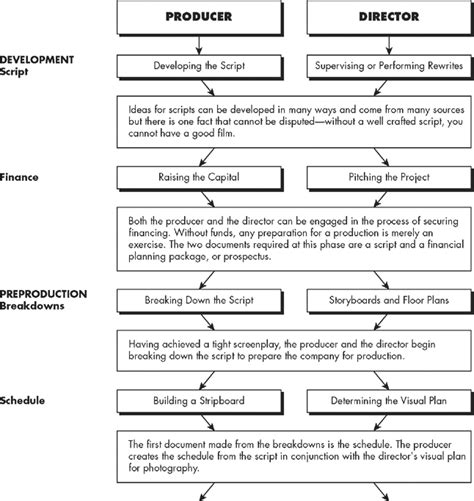 PRODUCER

DIRECTOR

DEVELOPMENT
Script

Developing the Script

Supervising or Performing Rewrites

Ideas for scripts can be developed in many ways and come from many sources but there is one fact that cannot be disputed—without a well crafted script, you cannot have a good film.

Finance

Raising the Capital

Pitching the Project

Both the producer and the director can be engaged in the process of securing financing. Without funds, any preparation for a production is merely an exercise. The two documents required at this phase are a script and a financial planning package, or prospectus.

PREPRODUCTION
Breakdowns

Breaking Down the Script

Storyboards and Floor Plans

Having achieved a tight screenplay, the producer and the director begin breaking down the script to prepare the company for production.

Schedule

Building a Stripboard

Determining the Visual Plan

The first document made from the breakdowns is the schedule. The producer creates the schedule from the script in conjunction with the director's visual plan for photography.